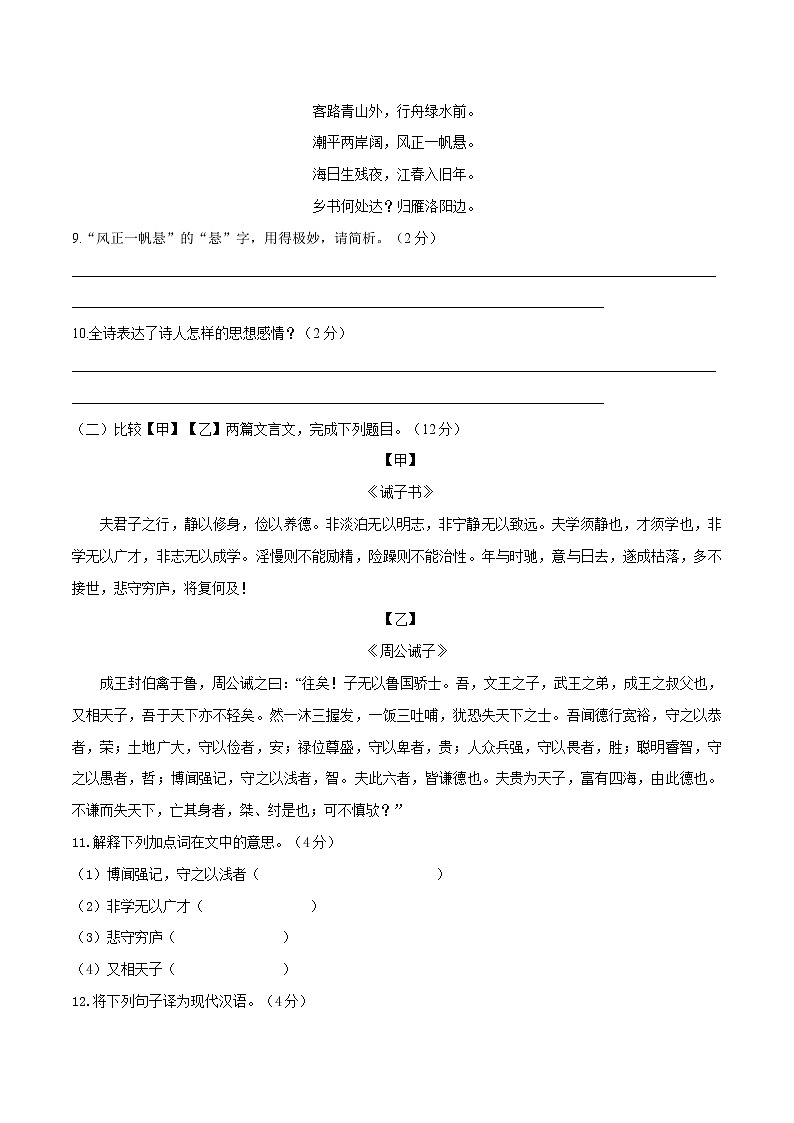 客路青山外，行舟绿水前。

潮平两岸阔，风正一帆悬。

海日生残夜，江春入旧年。

乡书何处达？归雁洛阳边。

9.“风正一帆悬”的“悬”字，用得极妙，请简析。（2分）

10.全诗表达了诗人怎样的思想感情？（2分）

（二）比较【甲】【乙】两篇文言文，完成下列题目。（12分）

【甲】

《诫子书》

夫君子之行，静以修身，俭以养德。非淡泊无以明志，非宁静无以致远。夫学须静也，才须学也，非学无以广才，非志无以成学。淫慢则不能励精，险躁则不能治性。年与时驰，意与日去，遂成枯落，多不接世，悲守穷庐，将复何及！

【乙】

《周公诫子》

成王封伯禽于鲁，周公诫之曰：“往矣！子无以鲁国骄士。吾，文王之子，武王之弟，成王之叔父也，又相天子，吾于天下亦不轻矣。然一沐三握发，一饭三吐哺，犹恐失天下之士。吾闻德行宽裕，守之以恭者，荣；土地广大，守以俭者，安；禄位尊盛，守以卑者，贵；人众兵强，守以畏者，胜；聪明睿智，守之以愚者，哲；博闻强记，守之以浅者，智。夫此六者，皆谦德也。夫贵为天子，富有四海，由此德也。不谦而失天下，亡其身者，桀、纣是也；可不慎欤？”

11.解释下列加点词在文中的意思。（4分）

（1）博闻强记，守之以浅者（ ）

（2）非学无以广才（ ）

（3）悲守穷庐（ ）

（4）又相天子（ ）

12.将下列句子译为现代汉语。（4分）